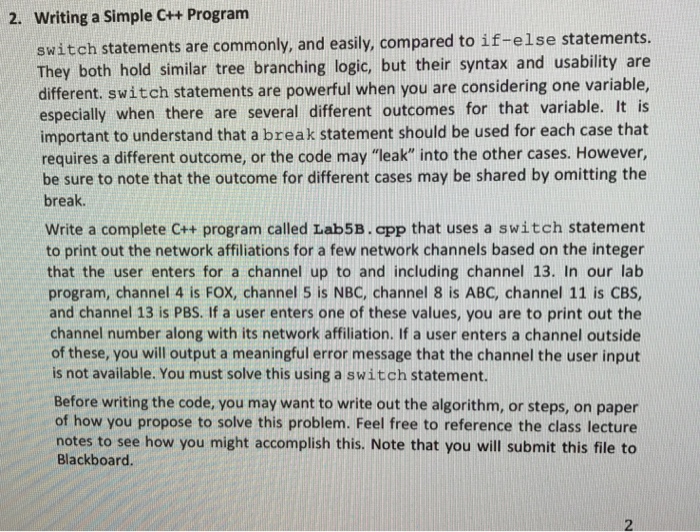 2. Writing a Simple C++ Program

switch statements are commonly, and easily, compared to if-else statements. They both hold similar tree branching logic, but their syntax and usability are different. switch statements are powerful when you are considering one variable, especially when there are several different outcomes for that variable. It is important to understand that a break statement should be used for each case that requires a different outcome, or the code may "leak" into the other cases. However, be sure to note that the outcome for different cases may be shared by omitting the break.

Write a complete C++ program called Lab5B.cpp that uses a switch statement to print out the network affiliations for a few network channels based on the integer that the user enters for a channel up to and including channel 13. In our lab program, channel 4 is FOX, channel 5 is NBC, channel 8 is ABC, channel 11 is CBS, and channel 13 is PBS. If a user enters one of these values, you are to print out the channel number along with its network affiliation. If a user enters a channel outside of these, you will output a meaningful error message that the channel the user input is not available. You must solve this using a switch statement.

Before writing the code, you may want to write out the algorithm, or steps, on paper of how you propose to solve this problem. Feel free to reference the class lecture notes to see how you might accomplish this. Note that you will submit this file to Blackboard.

2